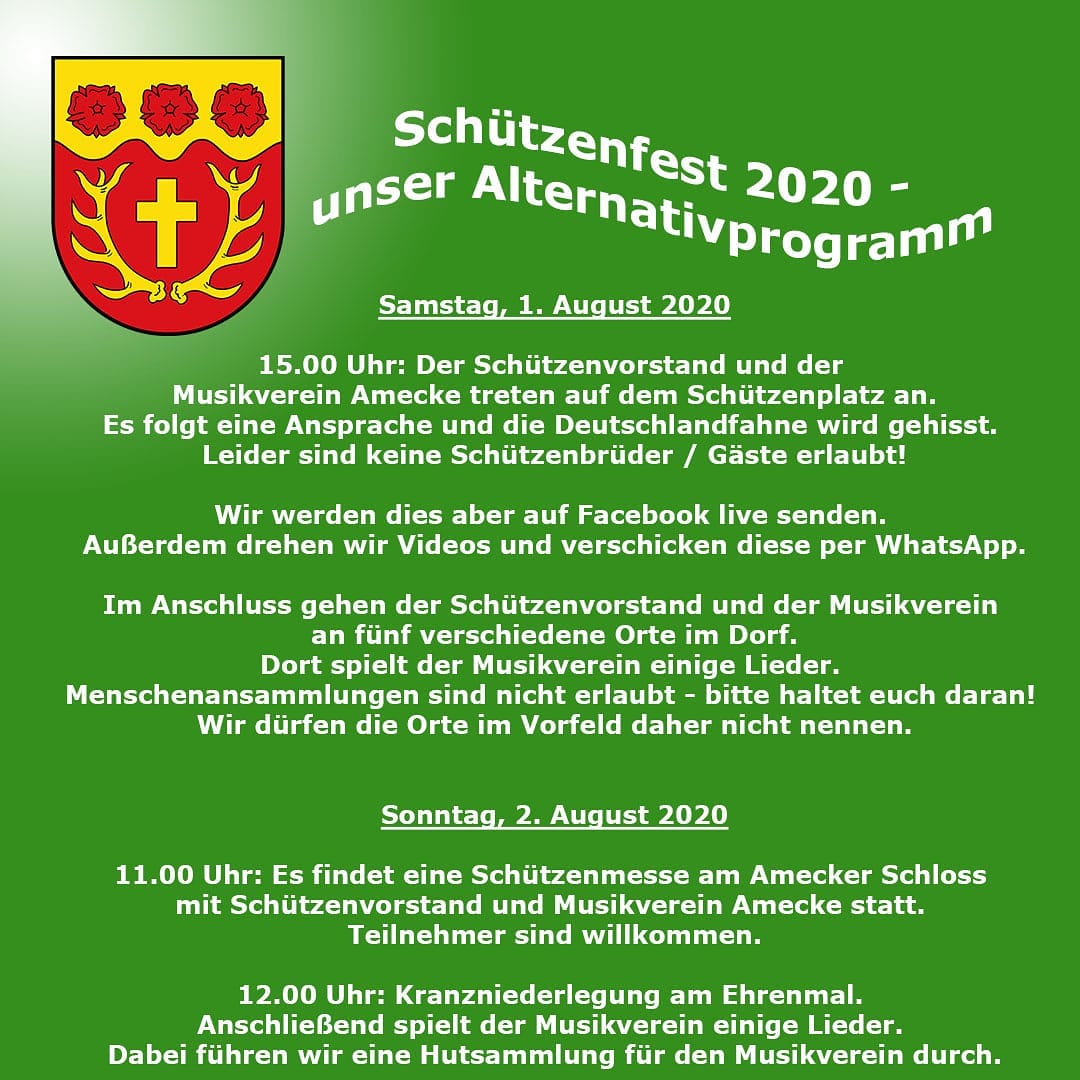 Schützenfest 2020 -
unser Alternativprogramm

Samstag, 1. August 2020

15.00 Uhr: Der Schützenvorstand und der Musikverein Amecke treten auf dem Schützenplatz an. Es folgt eine Ansprache und die Deutschlandfahne wird gehisst. Leider sind keine Schützenbrüder / Gäste erlaubt!

Wir werden dies aber auf Facebook live senden. Außerdem drehen wir Videos und verschicken diese per WhatsApp.

Im Anschluss gehen der Schützenvorstand und der Musikverein an fünf verschiedene Orte im Dorf. Dort spielt der Musikverein einige Lieder. Menschenansammlungen sind nicht erlaubt - bitte haltet euch daran! Wir dürfen die Orte im Vorfeld daher nicht nennen.

Sonntag, 2. August 2020

11.00 Uhr: Es findet eine Schützenmesse am Amecker Schloss mit Schützenvorstand und Musikverein Amecke statt. Teilnehmer sind willkommen.

12.00 Uhr: Kranzniederlegung am Ehrenmal. Anschließend spielt der Musikverein einige Lieder. Dabei führen wir eine Hutsammlung für den Musikverein durch.